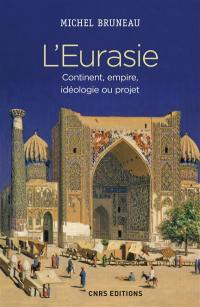 MICHEL BRUNEAU

L'Eurasie

Continent, empire, idéologie ou projet

CNRS EDITIONS